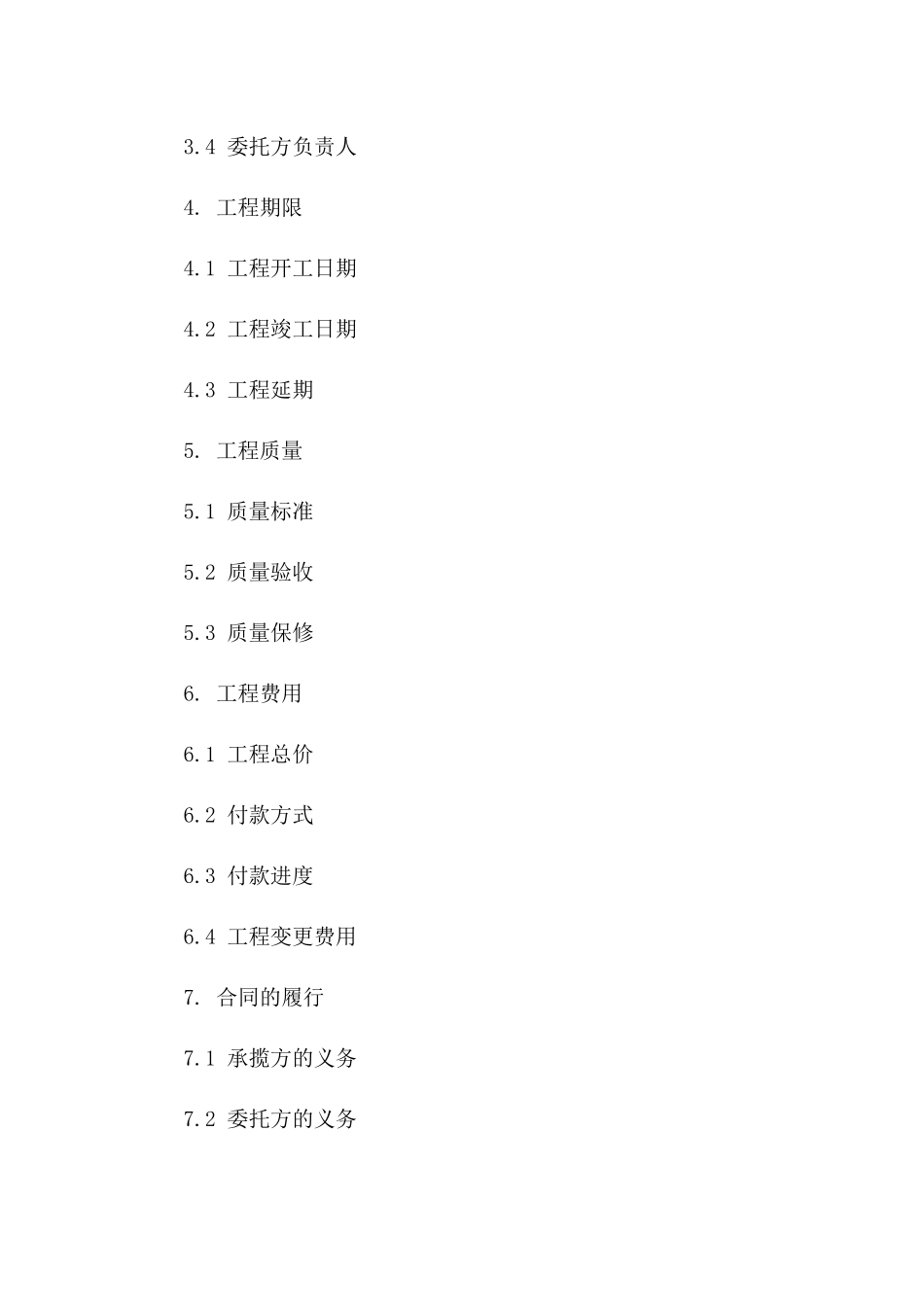 3.4 委托方负责人

4. 工程期限

4.1 工程开工日期

4.2 工程竣工日期

4.3 工程延期

5. 工程质量

5.1 质量标准

5.2 质量验收

5.3 质量保修

6. 工程费用

6.1 工程总价

6.2 付款方式

6.3 付款进度

6.4 工程变更费用

7. 合同的履行

7.1 承揽方的义务

7.2 委托方的义务